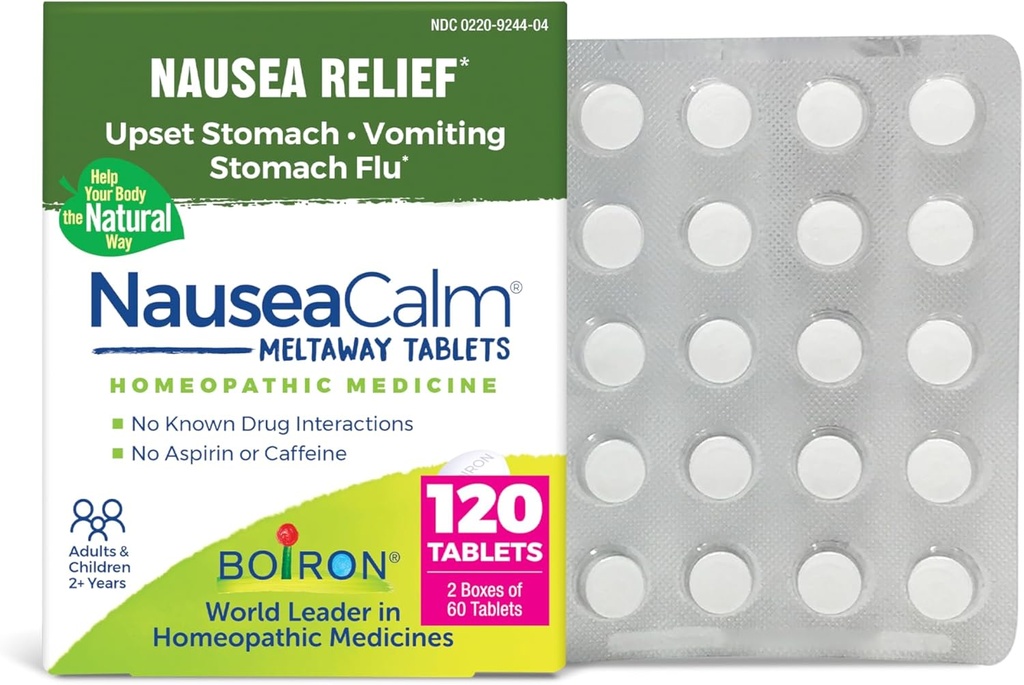 NDC 0220-9244-04

NAUSEA RELIEF*

Upset Stomach • Vomiting Stomach Flu*

Help Your Body the Natural Way

NauseaCalm®

MELTAWAY TABLETS

HOMEOPATHIC MEDICINE

No Known Drug Interactions

No Aspirin or Caffeine

Adults & Children 2+ Years

BOIRON®

World Leader in Homeopathic Medicines

120 TABLETS

2 Boxes of 60 Tablets